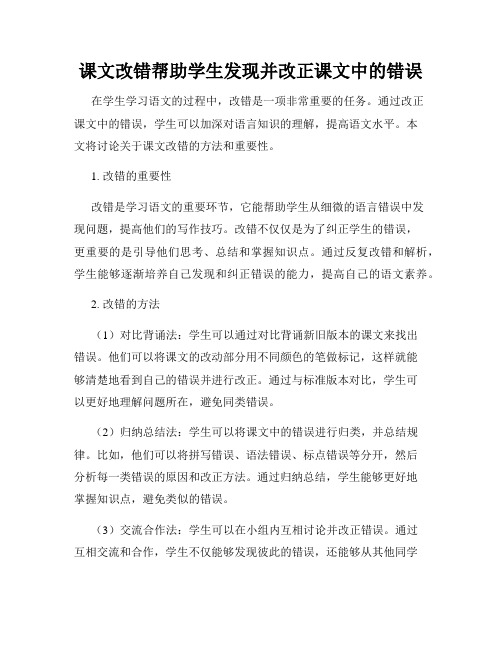 课文改错帮助学生发现并改正课文中的错误

在学生学习语文的过程中，改错是一项非常重要的任务。通过改正课文中的错误，学生可以加深对语言知识的理解，提高语文水平。本文将讨论关于课文改错的方法和重要性。

1. 改错的重要性

改错是学习语文的重要环节，它能帮助学生从细微的语言错误中发现问题，提高他们的写作技巧。改错不仅仅是为了纠正学生的错误，更重要的是引导他们思考、总结和掌握知识点。通过反复改错和解析，学生能够逐渐培养自己发现和纠正错误的能力，提高自己的语文素养。

2. 改错的方法

（1）对比背诵法：学生可以通过对比背诵新旧版本的课文来找出错误。他们可以将课文的改动部分用不同颜色的笔做标记，这样就能够清楚地看到自己的错误并进行改正。通过与标准版本对比，学生可以更好地理解问题所在，避免同类错误。

（2）归纳总结法：学生可以将课文中的错误进行归类，并总结规律。比如，他们可以将拼写错误、语法错误、标点错误等分开，然后分析每一类错误的原因和改正方法。通过归纳总结，学生能够更好地掌握知识点，避免类似的错误。

（3）交流合作法：学生可以在小组内互相讨论并改正错误。通过互相交流和合作，学生不仅能够发现彼此的错误，还能够从其他同学